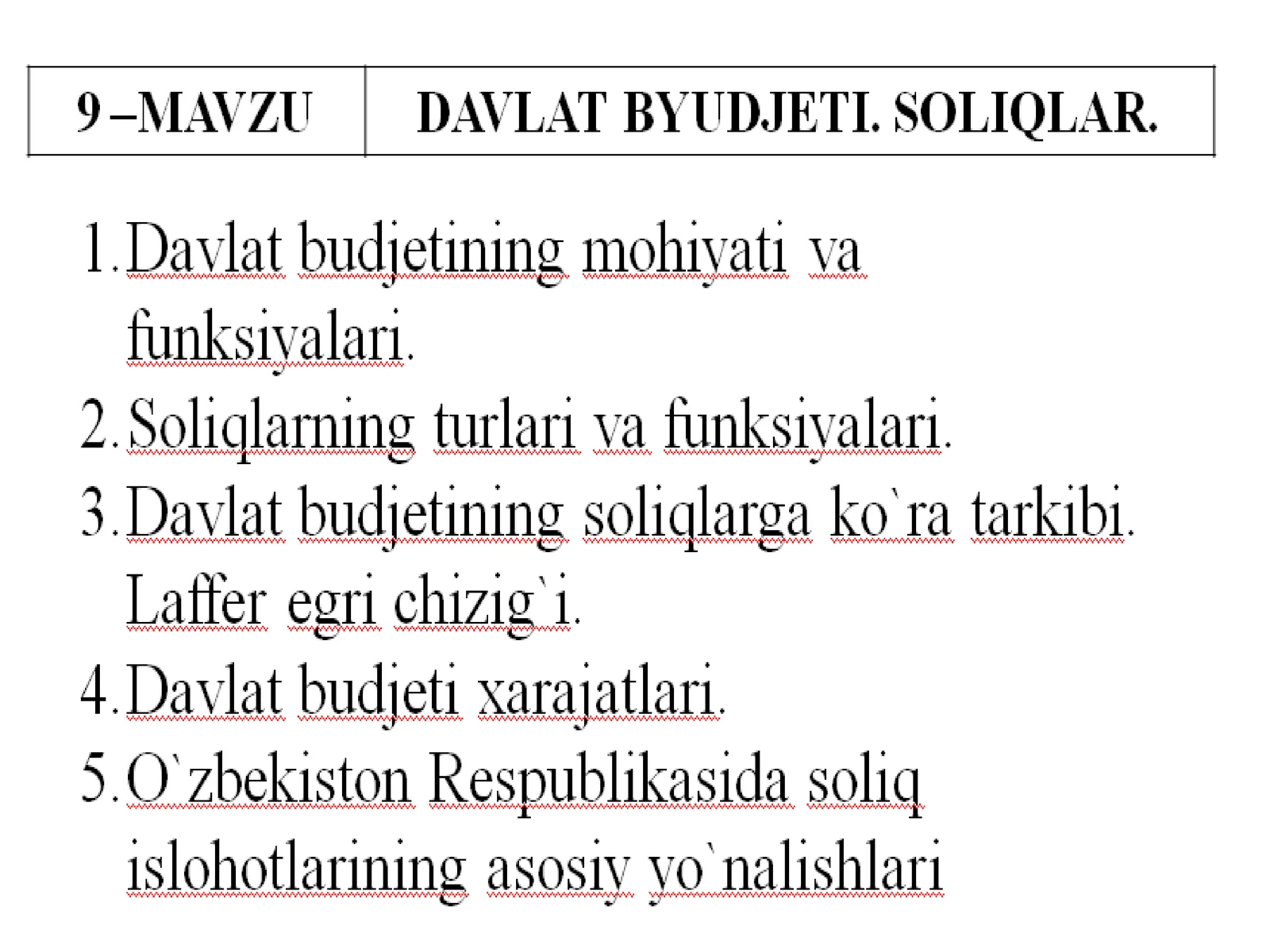 | 9 –MAVZU | DAVLAT BYUDJETI. SOLIQLAR. |
|---|---|

1. Davlat budjetining mohiyati va funksiyalari.
2. Soliqlarning turlari va funksiyalari.
3. Davlat budjetining soliqlarga ko`ra tarkibi. Laffer egri chizig`i.
4. Davlat budjeti xarajatlari.
5. O`zbekiston Respublikasida soliq islohotlarining asosiy yo`nalishlari